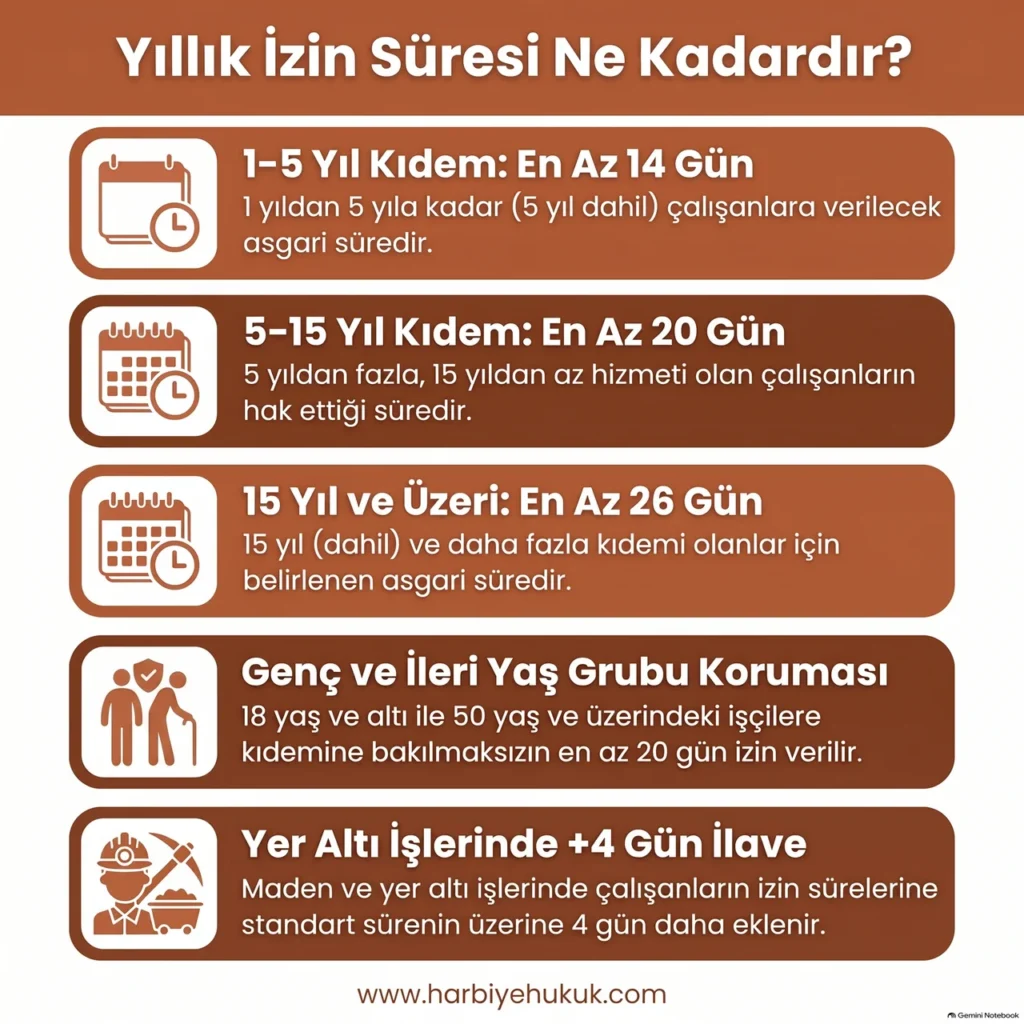 Yıllık İzin Süresi Ne Kadardır?

1-5 Yıl Kıdem: En Az 14 Gün
1 yıldan 5 yıla kadar (5 yıl dahil) çalışanlara verilecek asgari süredir.

5-15 Yıl Kıdem: En Az 20 Gün
5 yıldan fazla, 15 yıldan az hizmeti olan çalışanların hak ettiği süredir.

15 Yıl ve Üzeri: En Az 26 Gün
15 yıl (dahil) ve daha fazla kıdemi olanlar için belirlenen asgari süredir.

Genç ve İleri Yaş Grubu Koruması
18 yaş ve altı ile 50 yaş ve üzerindeki işçilere kıdemine bakılmaksızın en az 20 gün izin verilir.

Yer Altı İşlerinde +4 Gün İlave
Maden ve yer altı işlerinde çalışanların izin sürelerine standart sürenin üzerine 4 gün daha eklenir.

www.harbiyehukuk.com

Gemini Notebook